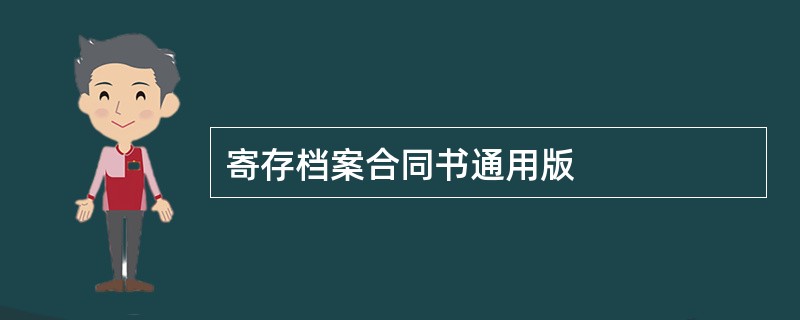 寄存档案合同书通用版